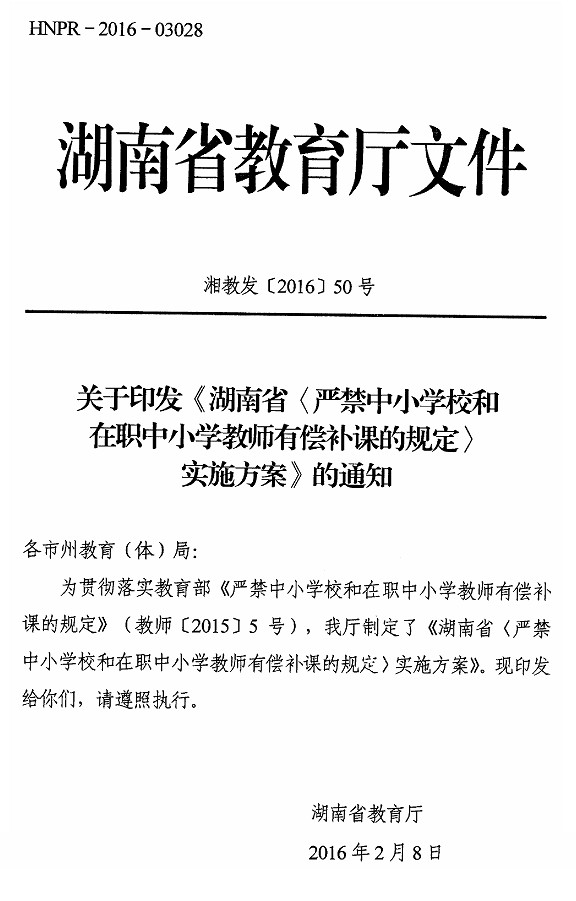 HNPR－2016－03028

湖南省教育厅文件

湘教发〔2016〕50号

关于印发《湖南省〈严禁中小学校和在职中小学教师有偿补课的规定〉实施方案》的通知

各市州教育（体）局：

为贯彻落实教育部《严禁中小学校和在职中小学教师有偿补课的规定》（教师〔2015〕5号），我厅制定了《湖南省〈严禁中小学校和在职中小学教师有偿补课的规定〉实施方案》。现印发给你们，请遵照执行。

湖南省教育厅

2016年2月8日